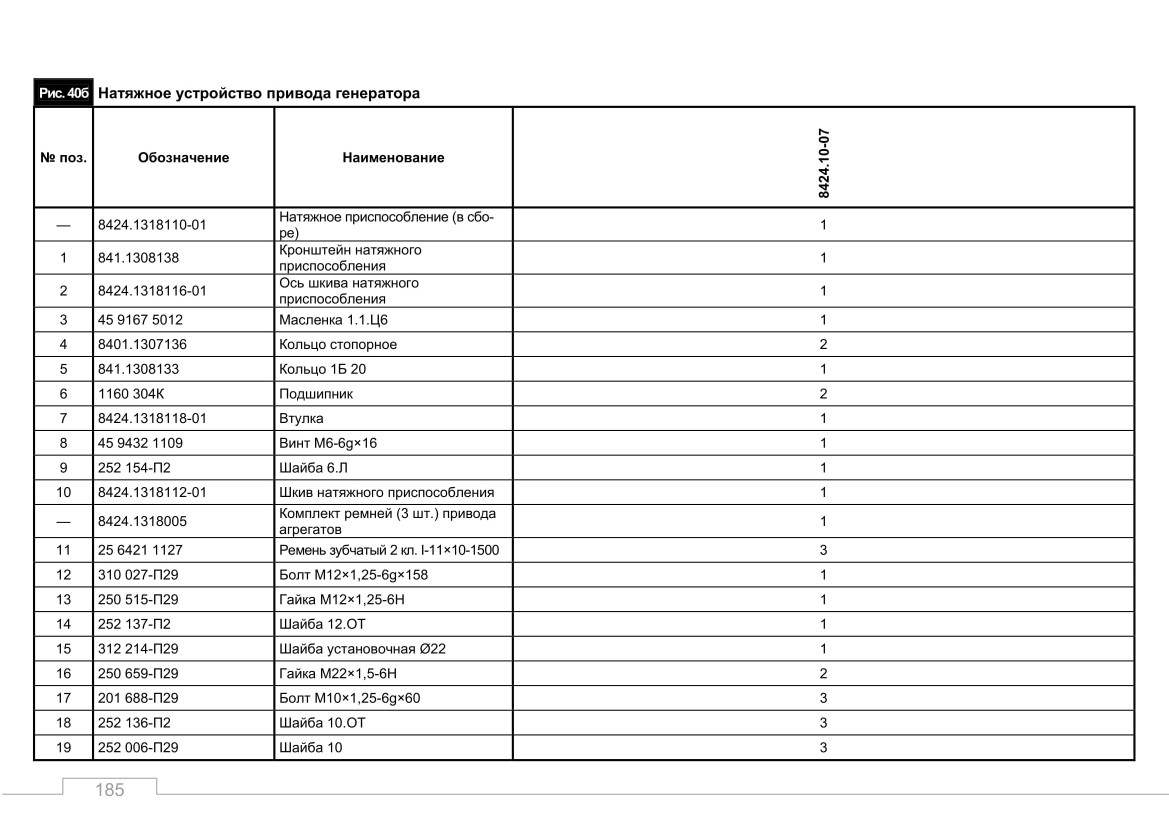 Рис. 40б Натяжное устройство привода генератора

| № поз. | Обозначение | Наименование | 8424.10-07 |
|---|---|---|---|
| — | 8424.1318110-01 | Натяжное приспособление (в сборе) | 1 |
| 1 | 841.1308138 | Кронштейн натяжного приспособления | 1 |
| 2 | 8424.1318116-01 | Ось шкива натяжного приспособления | 1 |
| 3 | 45 9167 5012 | Масленка 1.1.Ц6 | 1 |
| 4 | 8401.1307136 | Кольцо стопорное | 2 |
| 5 | 841.1308133 | Кольцо 1Б 20 | 1 |
| 6 | 1160 304К | Подшипник | 2 |
| 7 | 8424.1318118-01 | Втулка | 1 |
| 8 | 45 9432 1109 | Винт М6-6g×16 | 1 |
| 9 | 252 154-П2 | Шайба 6.Л | 1 |
| 10 | 8424.1318112-01 | Шкив натяжного приспособления | 1 |
| — | 8424.1318005 | Комплект ремней (3 шт.) привода агрегатов | 1 |
| 11 | 25 6421 1127 | Ремень зубчатый 2 кл. I-11×10-1500 | 3 |
| 12 | 310 027-П29 | Болт М12×1,25-6g×158 | 1 |
| 13 | 250 515-П29 | Гайка М12×1,25-6Н | 1 |
| 14 | 252 137-П2 | Шайба 12.ОТ | 1 |
| 15 | 312 214-П29 | Шайба установочная Ø22 | 1 |
| 16 | 250 659-П29 | Гайка М22×1,5-6Н | 2 |
| 17 | 201 688-П29 | Болт М10×1,25-6g×60 | 3 |
| 18 | 252 136-П2 | Шайба 10.ОТ | 3 |
| 19 | 252 006-П29 | Шайба 10 | 3 |

185